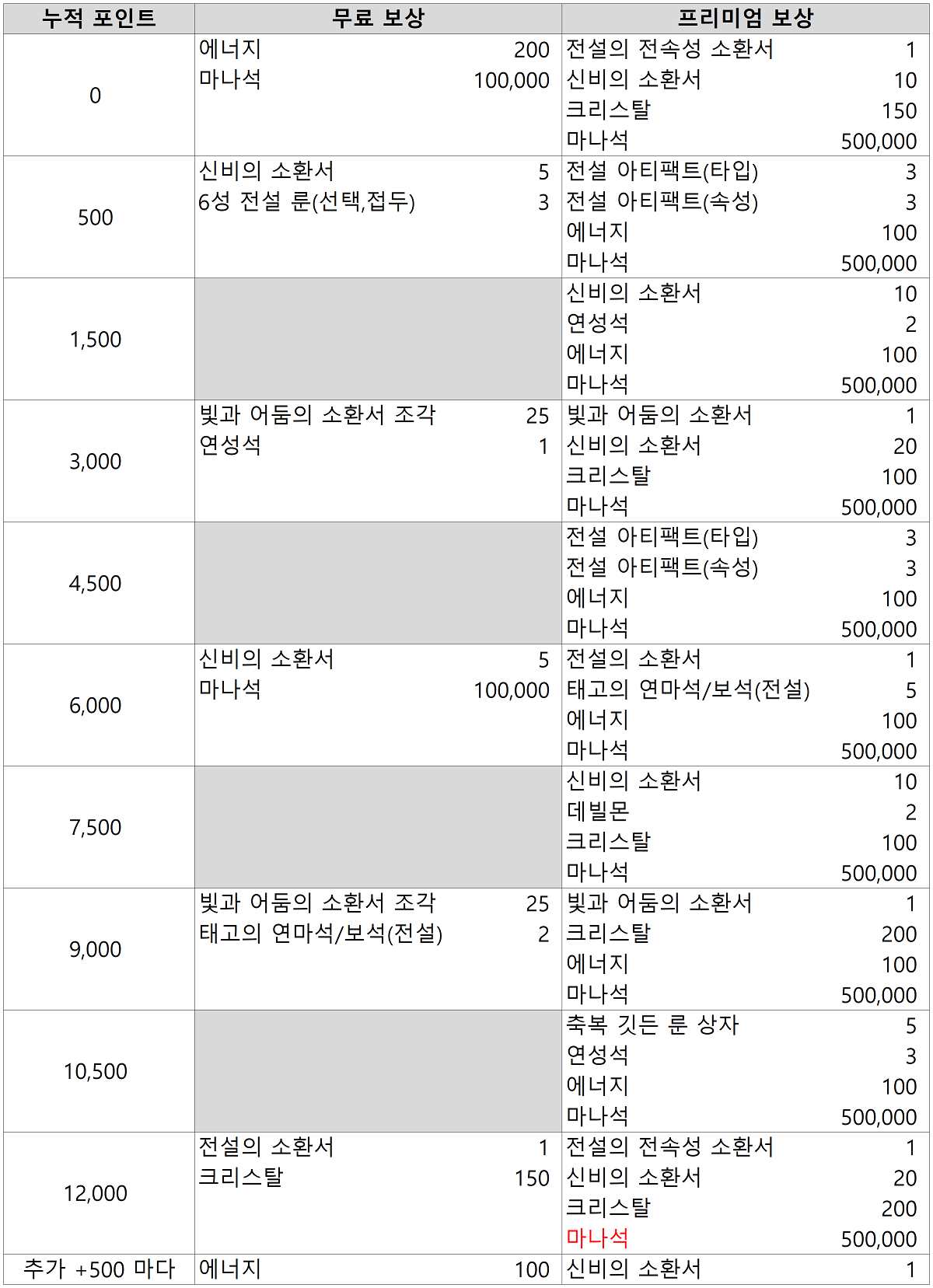 | 누적 포인트 | 무료 보상 | 프리미엄 보상 |
|---|---|---|
| 0 | 에너지 200<br>마나석 100,000 | 전설의 전속성 소환서 1<br>신비의 소환서 10<br>크리스탈 150<br>마나석 500,000 |
| 500 | 신비의 소환서 5<br>6성 전설 룬(선택,접두) 3 | 전설 아티팩트(타입) 3<br>전설 아티팩트(속성) 3<br>에너지 100<br>마나석 500,000 |
| 1,500 | | 신비의 소환서 10<br>연성석 2<br>에너지 100<br>마나석 500,000 |
| 3,000 | 빛과 어둠의 소환서 조각 25<br>연성석 1 | 빛과 어둠의 소환서 1<br>신비의 소환서 20<br>크리스탈 100<br>마나석 500,000 |
| 4,500 | | 전설 아티팩트(타입) 3<br>전설 아티팩트(속성) 3<br>에너지 100<br>마나석 500,000 |
| 6,000 | 신비의 소환서 5<br>마나석 100,000 | 전설의 소환서 1<br>태고의 연마석/보석(전설) 5<br>에너지 100<br>마나석 500,000 |
| 7,500 | | 신비의 소환서 10<br>데빌몬 2<br>크리스탈 100<br>마나석 500,000 |
| 9,000 | 빛과 어둠의 소환서 조각 25<br>태고의 연마석/보석(전설) 2 | 빛과 어둠의 소환서 1<br>크리스탈 200<br>에너지 100<br>마나석 500,000 |
| 10,500 | | 축복 깃든 룬 상자 5<br>연성석 3<br>에너지 100<br>마나석 500,000 |
| 12,000 | 전설의 소환서 1<br>크리스탈 150 | 전설의 전속성 소환서 1<br>신비의 소환서 20<br>크리스탈 200<br>마나석 500,000 |
| 추가 +500 마다 | 에너지 100 | 신비의 소환서 1 |